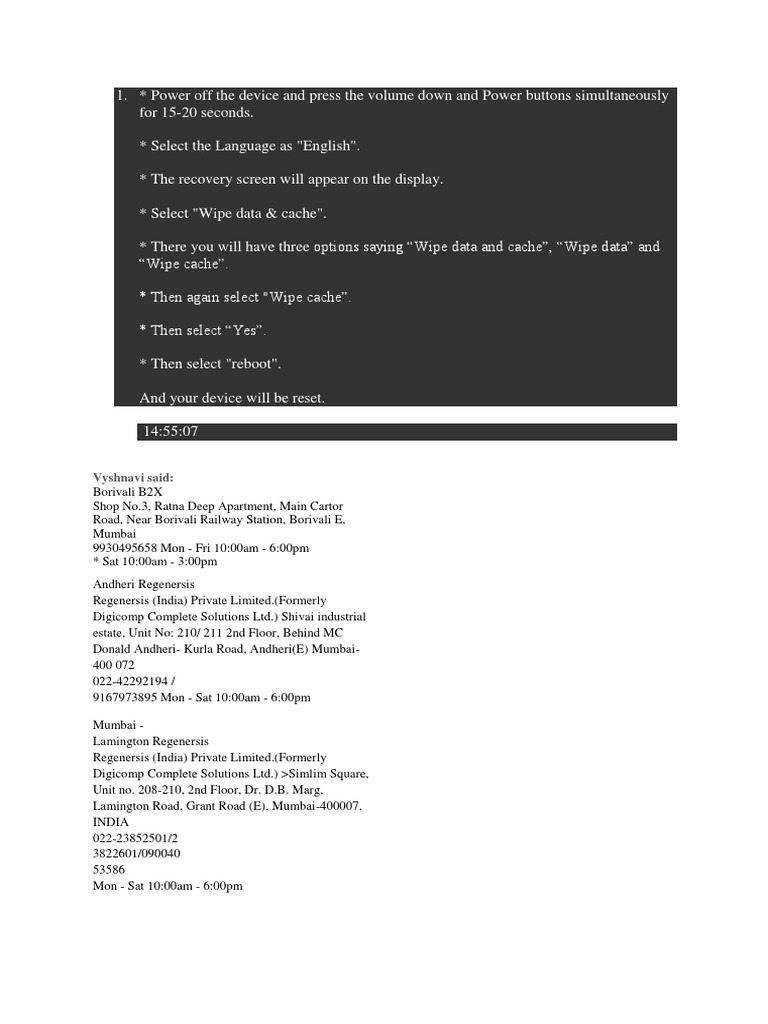 1. * Power off the device and press the volume down and Power buttons simultaneously for 15-20 seconds.

* Select the Language as "English".

* The recovery screen will appear on the display.

* Select "Wipe data & cache".

* There you will have three options saying “Wipe data and cache”, “Wipe data” and “Wipe cache”.

* Then again select "Wipe cache”.

* Then select “Yes”.

* Then select "reboot".

And your device will be reset.

14:55:07

Vyshnavi said:
Borivali B2X
Shop No.3, Ratna Deep Apartment, Main Cartor Road, Near Borivali Railway Station, Borivali E, Mumbai
9930495658 Mon - Fri 10:00am - 6:00pm
* Sat 10:00am - 3:00pm

Andheri Regenersis
Regenersis (India) Private Limited.(Formerly Digicomp Complete Solutions Ltd.) Shivai industrial estate, Unit No: 210/ 211 2nd Floor, Behind MC Donald Andheri- Kurla Road, Andheri(E) Mumbai-400 072
022-42292194 /
9167973895 Mon - Sat 10:00am - 6:00pm

Mumbai -
Lamington Regenersis
Regenersis (India) Private Limited.(Formerly Digicomp Complete Solutions Ltd.) >Simlim Square, Unit no. 208-210, 2nd Floor, Dr. D.B. Marg, Lamington Road, Grant Road (E), Mumbai-400007, INDIA
022-23852501/2
3822601/090040
53586
Mon - Sat 10:00am - 6:00pm